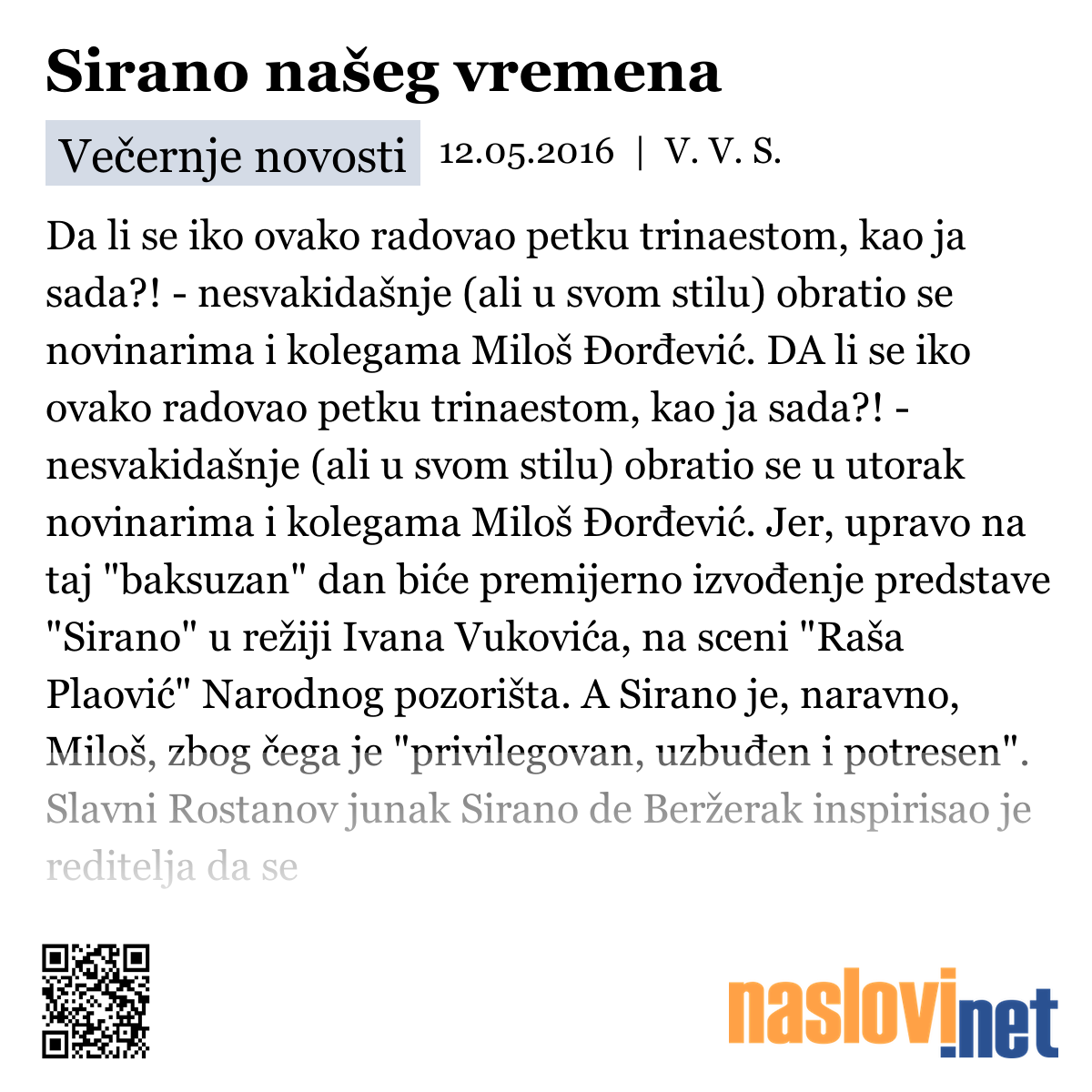 Sirano našeg vremena

Večernje novosti 12.05.2016 | V. V. S.

Da li se iko ovako radovao petku trinaestom, kao ja sada?! - nesvakidašnje (ali u svom stilu) obratio se novinarima i kolegama Miloš Đorđević. DA li se iko ovako radovao petku trinaestom, kao ja sada?! - nesvakidašnje (ali u svom stilu) obratio se u utorak novinarima i kolegama Miloš Đorđević. Jer, upravo na taj "baksuzan" dan biće premijerno izvođenje predstave "Sirano" u režiji Ivana Vukovića, na sceni "Raša Plaović" Narodnog pozorišta. A Sirano je, naravno, Miloš, zbog čega je "privilegovan, uzbuđen i potresen". Slavni Rostanov junak Sirano de Beržerak inspirisao je reditelja da se

naslovi.net